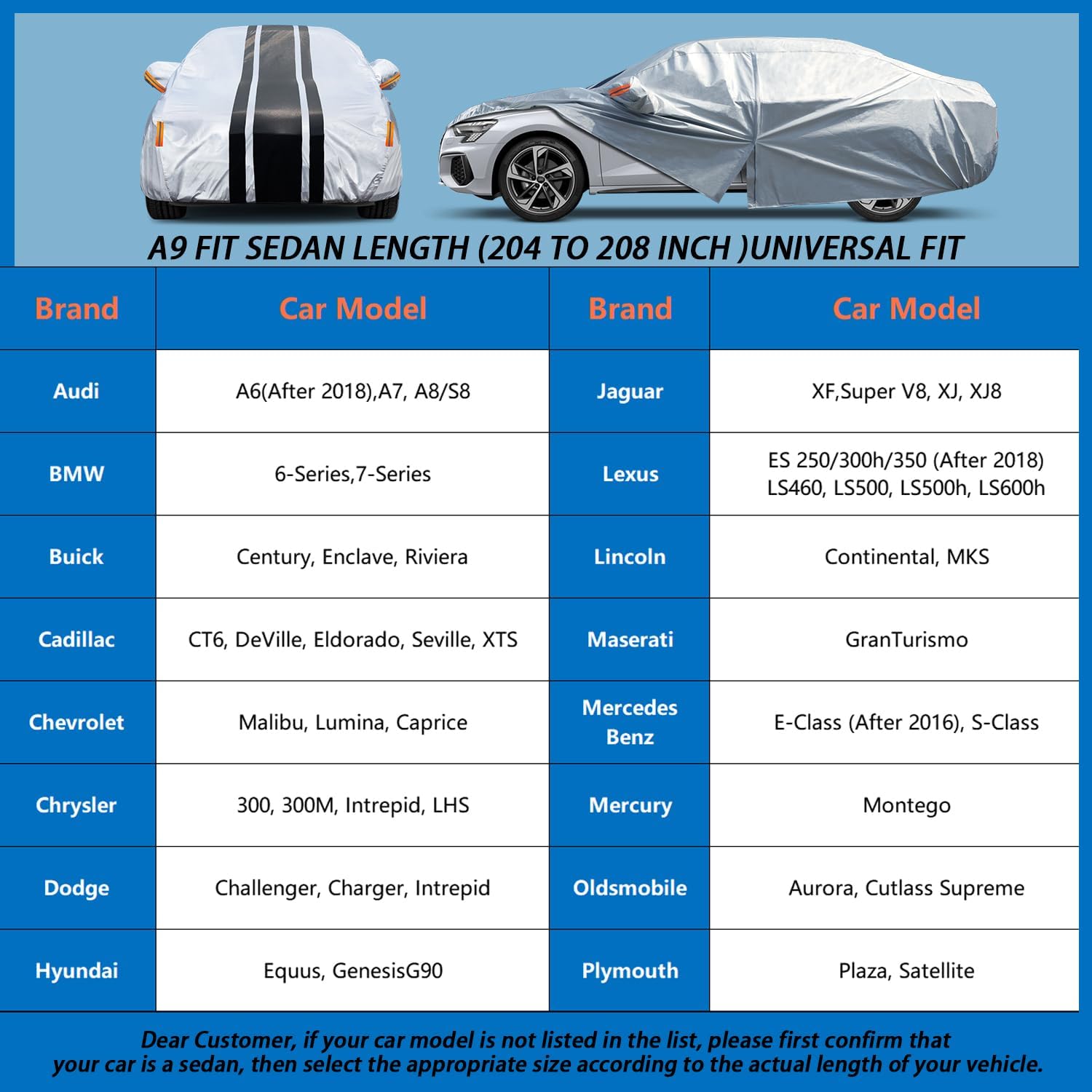 A9 FIT SEDAN LENGTH (204 TO 208 INCH )UNIVERSAL FIT

| Brand | Car Model | Brand | Car Model |
|---|---|---|---|
| Audi | A6(After 2018),A7, A8/S8 | Jaguar | XF,Super V8, XJ, XJ8 |
| BMW | 6-Series,7-Series | Lexus | ES 250/300h/350 (After 2018) LS460, LS500, LS500h, LS600h |
| Buick | Century, Enclave, Riviera | Lincoln | Continental, MKS |
| Cadillac | CT6, DeVille, Eldorado, Seville, XTS | Maserati | GranTurismo |
| Chevrolet | Malibu, Lumina, Caprice | Mercedes Benz | E-Class (After 2016), S-Class |
| Chrysler | 300, 300M, Intrepid, LHS | Mercury | Montego |
| Dodge | Challenger, Charger, Intrepid | Oldsmobile | Aurora, Cutlass Supreme |
| Hyundai | Equus, GenesisG90 | Plymouth | Plaza, Satellite |

Dear Customer, if your car model is not listed in the list, please first confirm that your car is a sedan, then select the appropriate size according to the actual length of your vehicle.